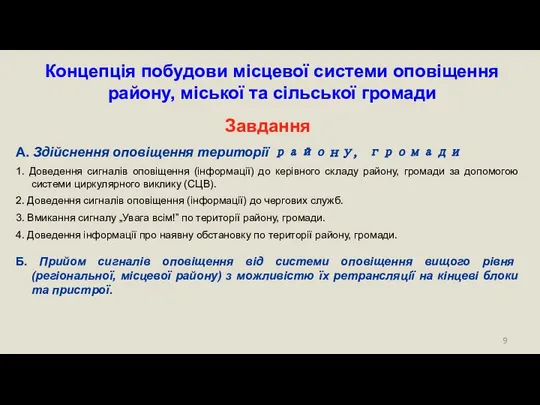 Концепція побудови місцевої системи оповіщення району, міської та сільської громади

Завдання

А. Здійснення оповіщення території району, громади

1. Доведення сигналів оповіщення (інформації) до керівного складу району, громади за допомогою системи циркулярного виклику (СЦВ).

2. Доведення сигналів оповіщення (інформації) до чергових служб.

3. Вмикання сигналу „Увага всім!" по території району, громади.

4. Доведення інформації про наявну обстановку по території району, громади.

Б. Прийом сигналів оповіщення від системи оповіщення вищого рівня (регіональної, місцевої району) з можливістю їх ретрансляції на кінцеві блоки та пристрої.

9